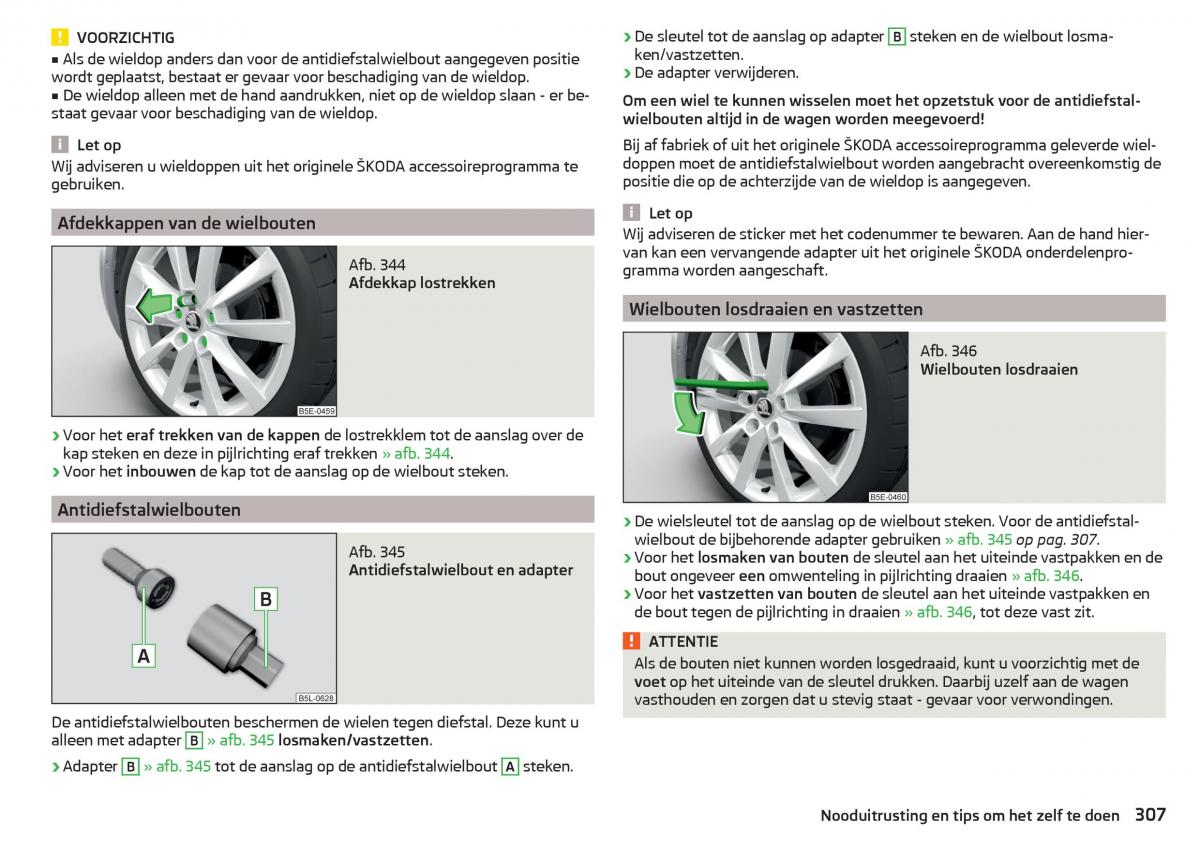 VOORZICHTIG

■ Als de wieldop anders dan voor de antidiefstalwielbout aangegeven positie wordt geplaatst, bestaat er gevaar voor beschadiging van de wieldop.

■ De wieldop alleen met de hand aandrukken, niet op de wieldop slaan - er bestaat gevaar voor beschadiging van de wieldop.

Let op

Wij adviseren u wieldoppen uit het originele ŠKODA accessoireprogramma te gebruiken.

Afdekkappen van de wielbouten

B5E-0459

Afb. 344
Afdekkap lostrekken

› Voor het eraf trekken van de kappen de lostrekklem tot de aanslag over de kap steken en deze in pijlrichting eraf trekken » afb. 344.
› Voor het inbouwen de kap tot de aanslag op de wielbout steken.

Antidiefstalwielbouten

A
B
B5L-0628

Afb. 345
Antidiefstalwielbout en adapter

De antidiefstalwielbouten beschermen de wielen tegen diefstal. Deze kunt u alleen met adapter B » afb. 345 losmaken/vastzetten.

› Adapter B » afb. 345 tot de aanslag op de antidiefstalwielbout A steken.

› De sleutel tot de aanslag op adapter B steken en de wielbout losmaken/vastzetten.
› De adapter verwijderen.

Om een wiel te kunnen wisselen moet het opzetstuk voor de antidiefstalwielbouten altijd in de wagen worden meegevoerd!

Bij af fabriek of uit het originele ŠKODA accessoireprogramma geleverde wieldoppen moet de antidiefstalwielbout worden aangebracht overeenkomstig de positie die op de achterzijde van de wieldop is aangegeven.

Let op

Wij adviseren de sticker met het codenummer te bewaren. Aan de hand hiervan kan een vervangende adapter uit het originele ŠKODA onderdelenprogramma worden aangeschaft.

Wielbouten losdraaien en vastzetten

B5E-0460

Afb. 346
Wielbouten losdraaien

› De wielsleutel tot de aanslag op de wielbout steken. Voor de antidiefstalwielbout de bijbehorende adapter gebruiken » afb. 345 op pag. 307.
› Voor het losmaken van bouten de sleutel aan het uiteinde vastpakken en de bout ongeveer een omwenteling in pijlrichting draaien » afb. 346.
› Voor het vastzetten van bouten de sleutel aan het uiteinde vastpakken en de bout tegen de pijlrichting in draaien » afb. 346, tot deze vast zit.

ATTENTIE

Als de bouten niet kunnen worden losgedraaid, kunt u voorzichtig met de voet op het uiteinde van de sleutel drukken. Daarbij uzelf aan de wagen vasthouden en zorgen dat u stevig staat - gevaar voor verwondingen.

Nooduitrusting en tips om het zelf te doen 307